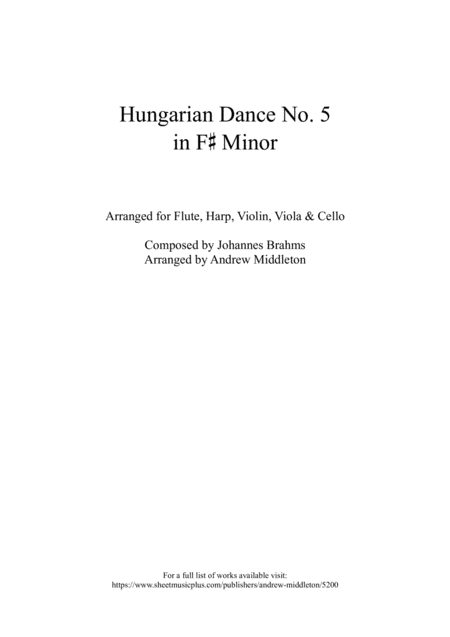 Hungarian Dance No. 5
in F♯ Minor

Arranged for Flute, Harp, Violin, Viola & Cello

Composed by Johannes Brahms
Arranged by Andrew Middleton

For a full list of works available visit:
https://www.sheetmusicplus.com/publishers/andrew-middleton/5200